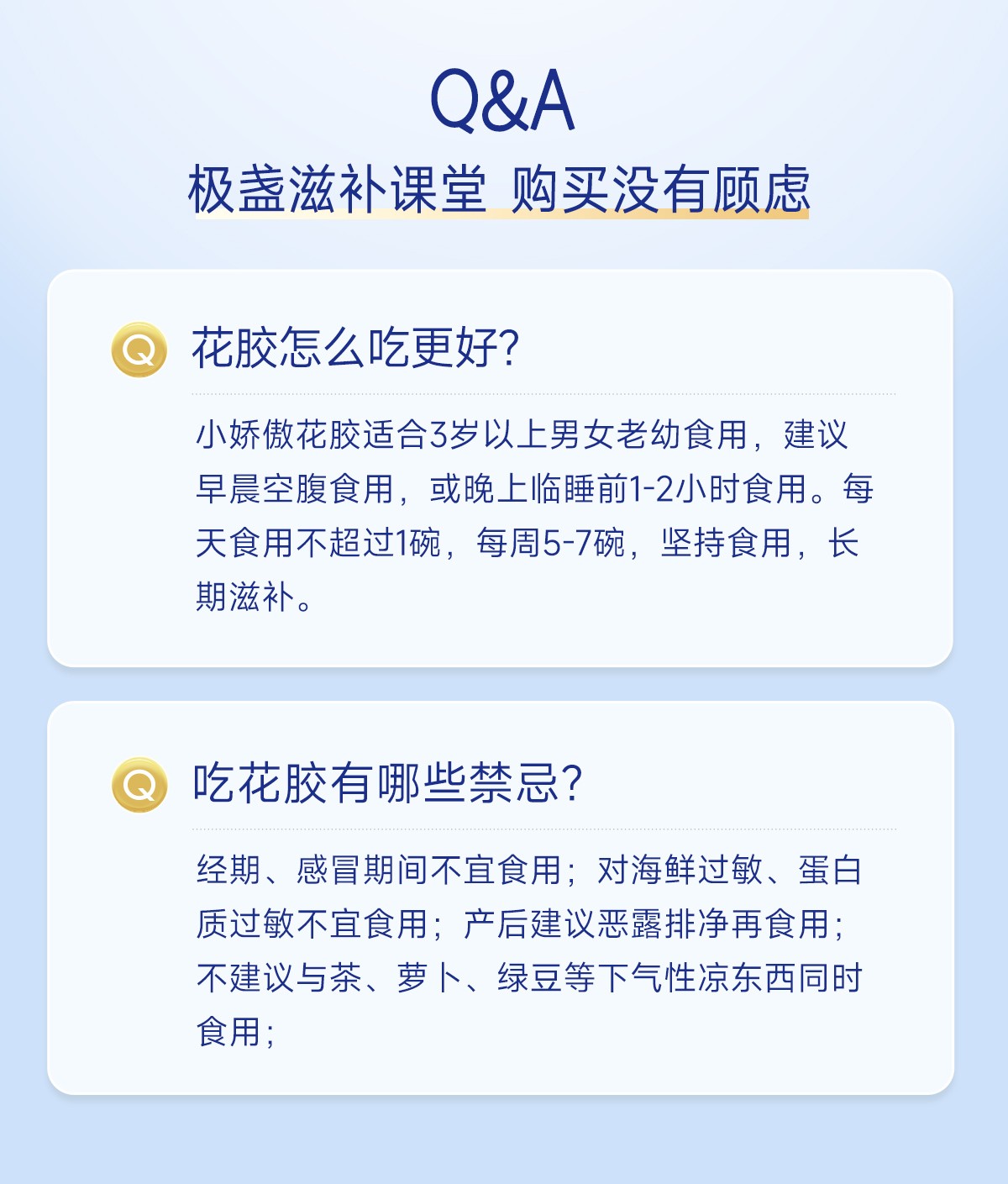 Q&A

极盏滋补课堂 购买没有顾虑

Q

花胶怎么吃更好?

小娇傲花胶适合3岁以上男女老幼食用，建议早晨空腹食用，或晚上临睡前1-2小时食用。每天食用不超过1碗，每周5-7碗，坚持食用，长期滋补。

Q

吃花胶有哪些禁忌?

经期、感冒期间不宜食用；对海鲜过敏、蛋白质过敏不宜食用；产后建议恶露排净再食用；不建议与茶、萝卜、绿豆等下气性凉东西同时食用；